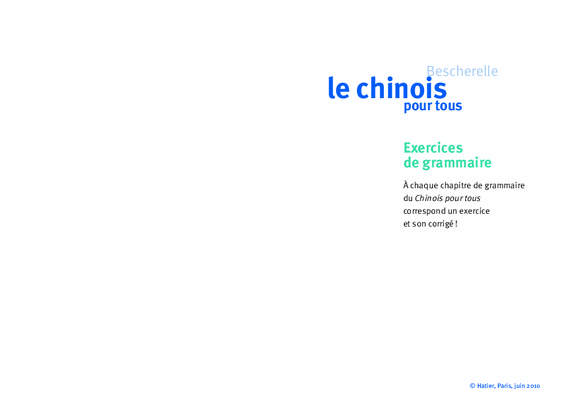 Bescherelle
le chinois
pour tous

Exercices
de grammaire

À chaque chapitre de grammaire du Chinois pour tous correspond un exercice et son corrigé !

© Hatier, Paris, juin 2010